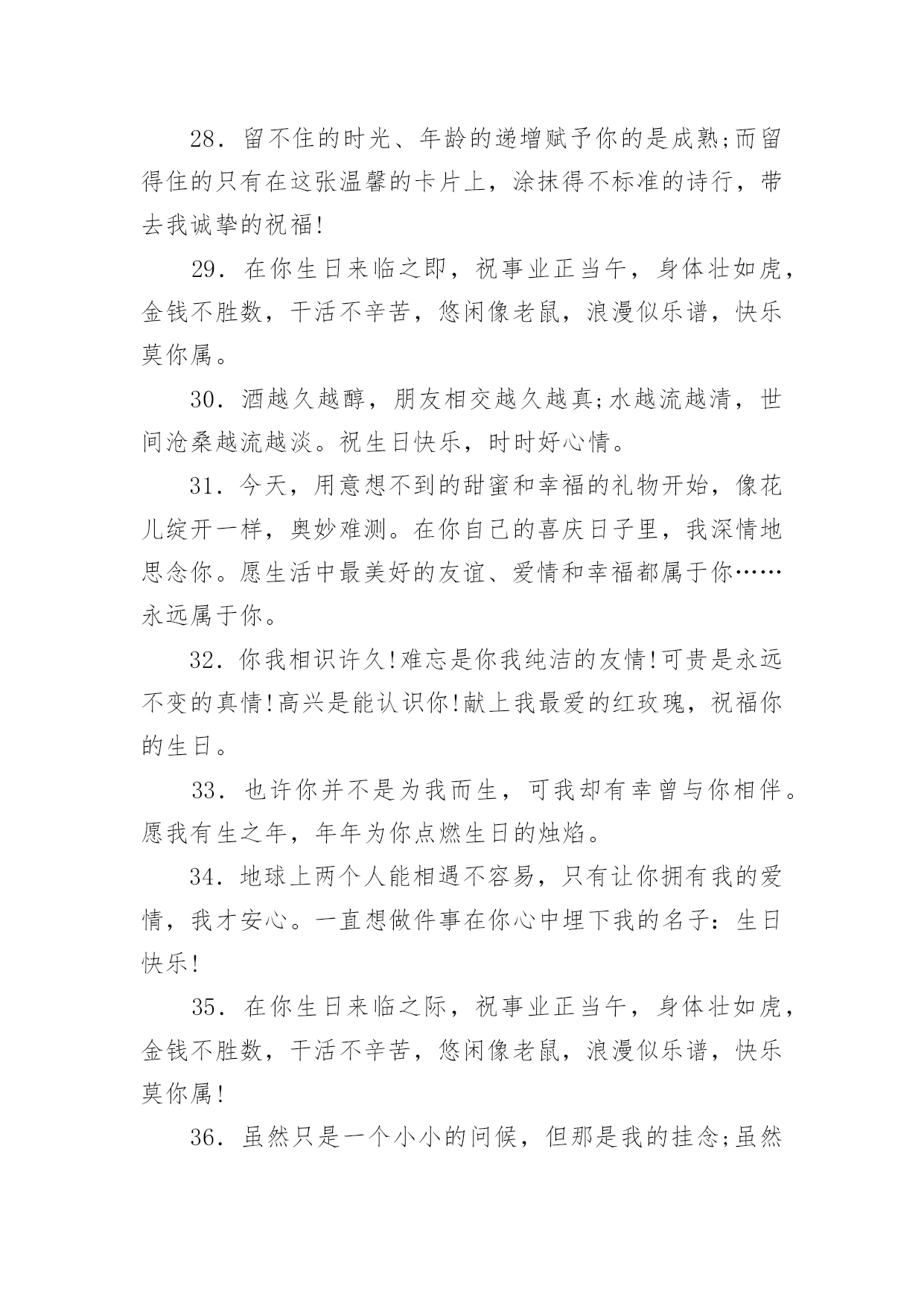 28．留不住的时光、年龄的递增赋予你的是成熟;而留得住的只有在这张温馨的卡片上，涂抹得不标准的诗行，带去我诚挚的祝福!

29．在你生日来临之即，祝事业正当午，身体壮如虎，金钱不胜数，干活不辛苦，悠闲像老鼠，浪漫似乐谱，快乐莫你属。

30．酒越久越醇，朋友相交越久越真;水越流越清，世间沧桑越流越淡。祝生日快乐，时时好心情。

31．今天，用意想不到的甜蜜和幸福的礼物开始，像花儿绽开一样，奥妙难测。在你自己的喜庆日子里，我深情地思念你。愿生活中最美好的友谊、爱情和幸福都属于你……永远属于你。

32．你我相识许久!难忘是你我纯洁的友情!可贵是永远不变的真情!高兴是能认识你!献上我最爱的红玫瑰，祝福你的生日。

33．也许你并不是为我而生，可我却有幸曾与你相伴。愿我有生之年，年年为你点燃生日的烛焰。

34．地球上两个人能相遇不容易，只有让你拥有我的爱情，我才安心。一直想做件事在你心中埋下我的名子：生日快乐!

35．在你生日来临之际，祝事业正当午，身体壮如虎，金钱不胜数，干活不辛苦，悠闲像老鼠，浪漫似乐谱，快乐莫你属!

36．虽然只是一个小小的问候，但那是我的挂念;虽然